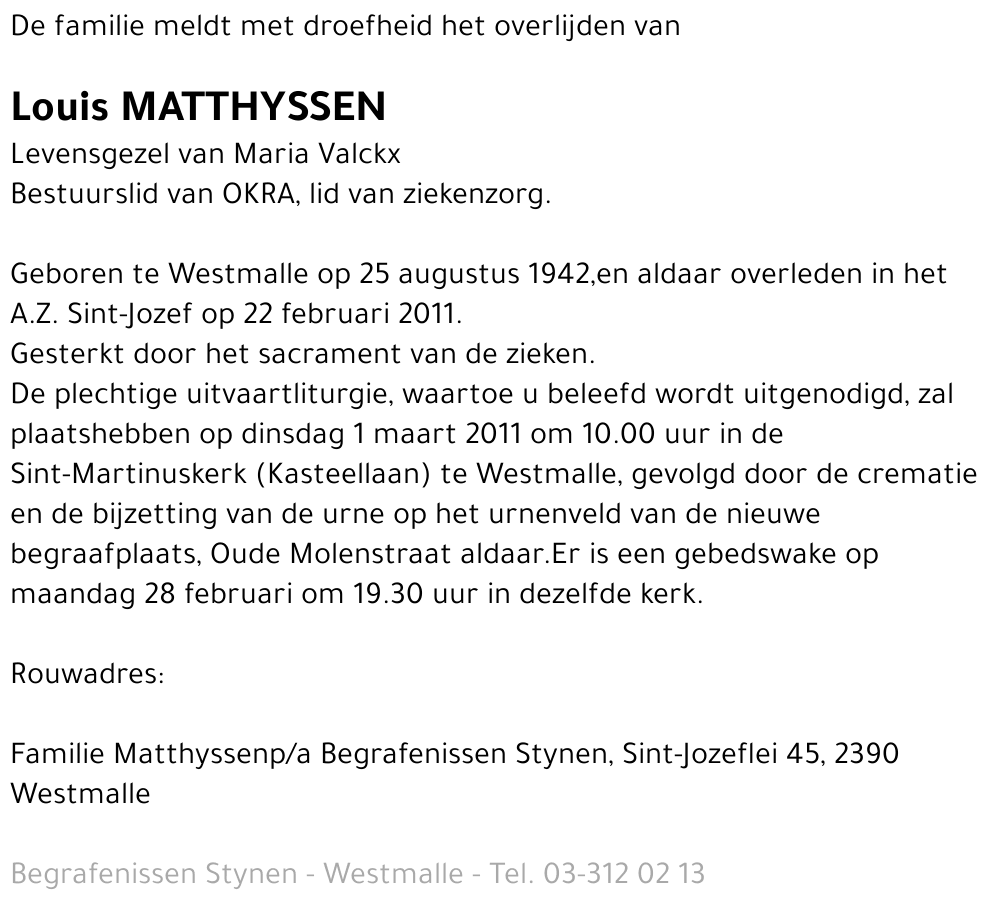 De familie meldt met droefheid het overlijden van

Louis MATTHYSSEN
Levensgezel van Maria Valckx
Bestuurslid van OKRA, lid van ziekenzorg.

Geboren te Westmalle op 25 augustus 1942,en aldaar overleden in het A.Z. Sint-Jozef op 22 februari 2011.
Gesterkt door het sacrament van de zieken.
De plechtige uitvaartliturgie, waartoe u beleefd wordt uitgenodigd, zal plaatshebben op dinsdag 1 maart 2011 om 10.00 uur in de Sint-Martinuskerk (Kasteellaan) te Westmalle, gevolgd door de crematie en de bijzetting van de urne op het urnenveld van de nieuwe begraafplaats, Oude Molenstraat aldaar.Er is een gebedswake op maandag 28 februari om 19.30 uur in dezelfde kerk.

Rouwadres:

Familie Matthyssenp/a Begrafenissen Stynen, Sint-Jozeflei 45, 2390 Westmalle

Begrafenissen Stynen - Westmalle - Tel. 03-312 02 13